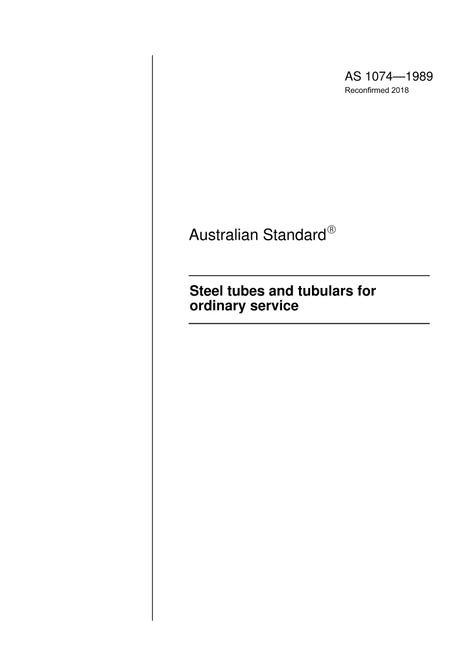 AS 1074—1989
Reconfirmed 2018

Australian Standard®

Steel tubes and tubulars for ordinary service